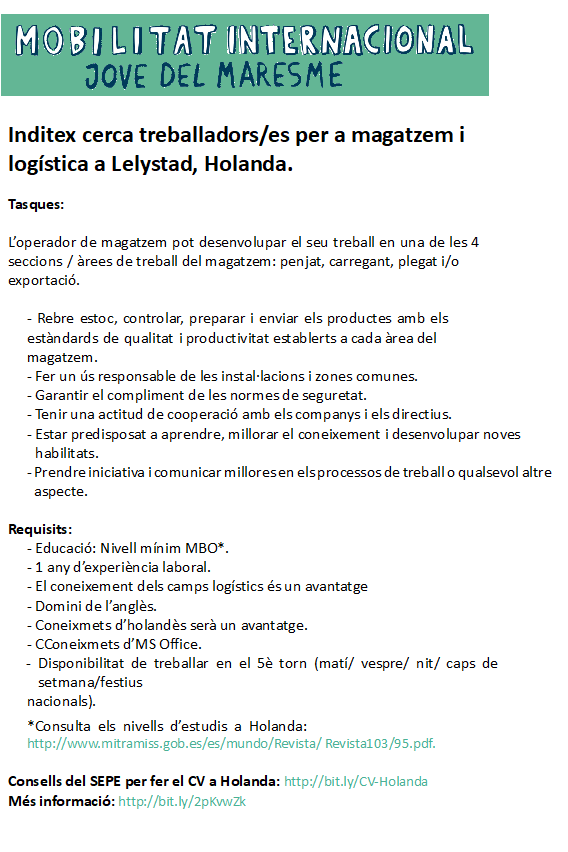 MOBILITAT INTERNACIONAL
JOVE DEL MARESME

Inditex cerca treballadors/es per a magatzem i logística a Lelystad, Holanda.

Tasques:

L'operador de magatzem pot desenvolupar el seu treball en una de les 4 seccions / àrees de treball del magatzem: penjat, carregant, plegat i/o exportació.

- Rebre estoc, controlar, preparar i enviar els productes amb els estàndards de qualitat i productivitat establerts a cada àrea del magatzem.
- Fer un ús responsable de les instal·lacions i zones comunes.
- Garantir el compliment de les normes de seguretat.
- Tenir una actitud de cooperació amb els companys i els directius.
- Estar predisposat a aprendre, millorar el coneixement i desenvolupar noves habilitats.
- Prendre iniciativa i comunicar millores en els processos de treball o qualsevol altre aspecte.

Requisits:
- Educació: Nivell mínim MBO*.
- 1 any d'experiència laboral.
- El coneixement dels camps logístics és un avantatge
- Domini de l'anglès.
- Coneixmets d'holandès serà un avantatge.
- CConeixmets d'MS Office.
- Disponibilitat de treballar en el 5è torn (matí/ vespre/ nit/ caps de setmana/festius
nacionals).

*Consulta els nivells d'estudis a Holanda: http://www.mitramiss.gob.es/es/mundo/Revista/ Revista103/95.pdf.

Consells del SEPE per fer el CV a Holanda: http://bit.ly/CV-Holanda
Més informació: http://bit.ly/2pKvwZk